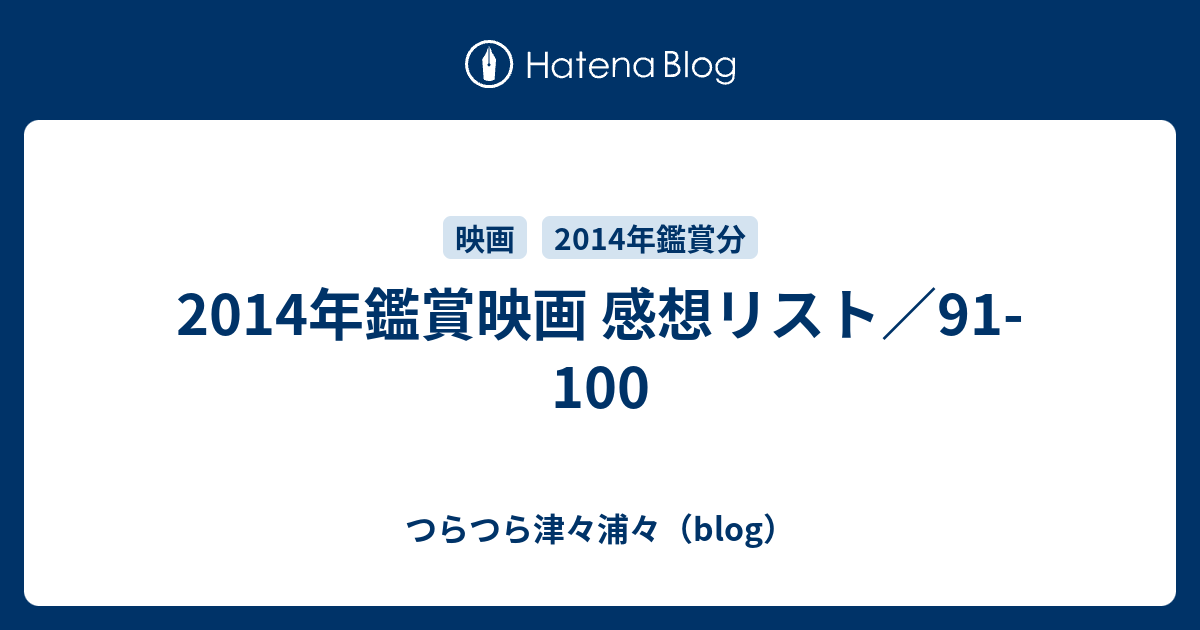 Hatena Blog

映画 2014年鑑賞分

2014年鑑賞映画 感想リスト／91-100

つらつら津々浦々（blog）